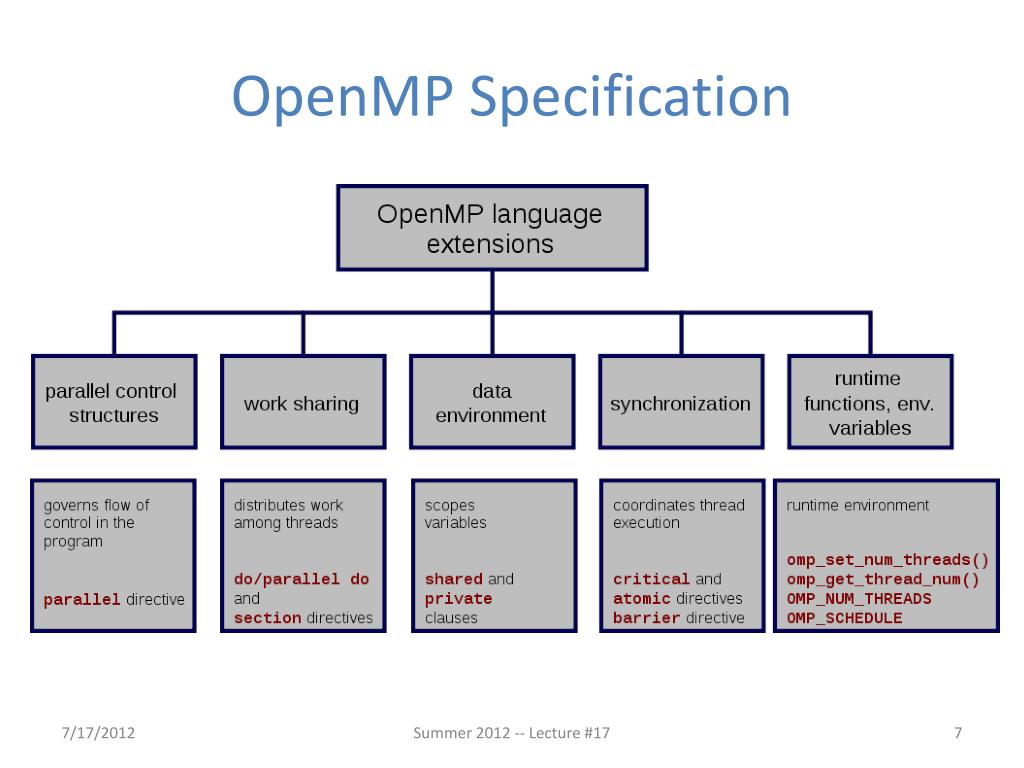 OpenMP Specification

OpenMP language extensions

parallel control structures

work sharing

data environment

synchronization

runtime functions, env. variables

governs flow of control in the program

parallel directive

distributes work among threads

do/parallel do and section directives

scopes variables

shared and private clauses

coordinates thread execution

critical and atomic directives barrier directive

runtime environment

omp_set_num_threads()
omp_get_thread_num()
OMP_NUM_THREADS
OMP_SCHEDULE

7/17/2012

Summer 2012 -- Lecture #17

7